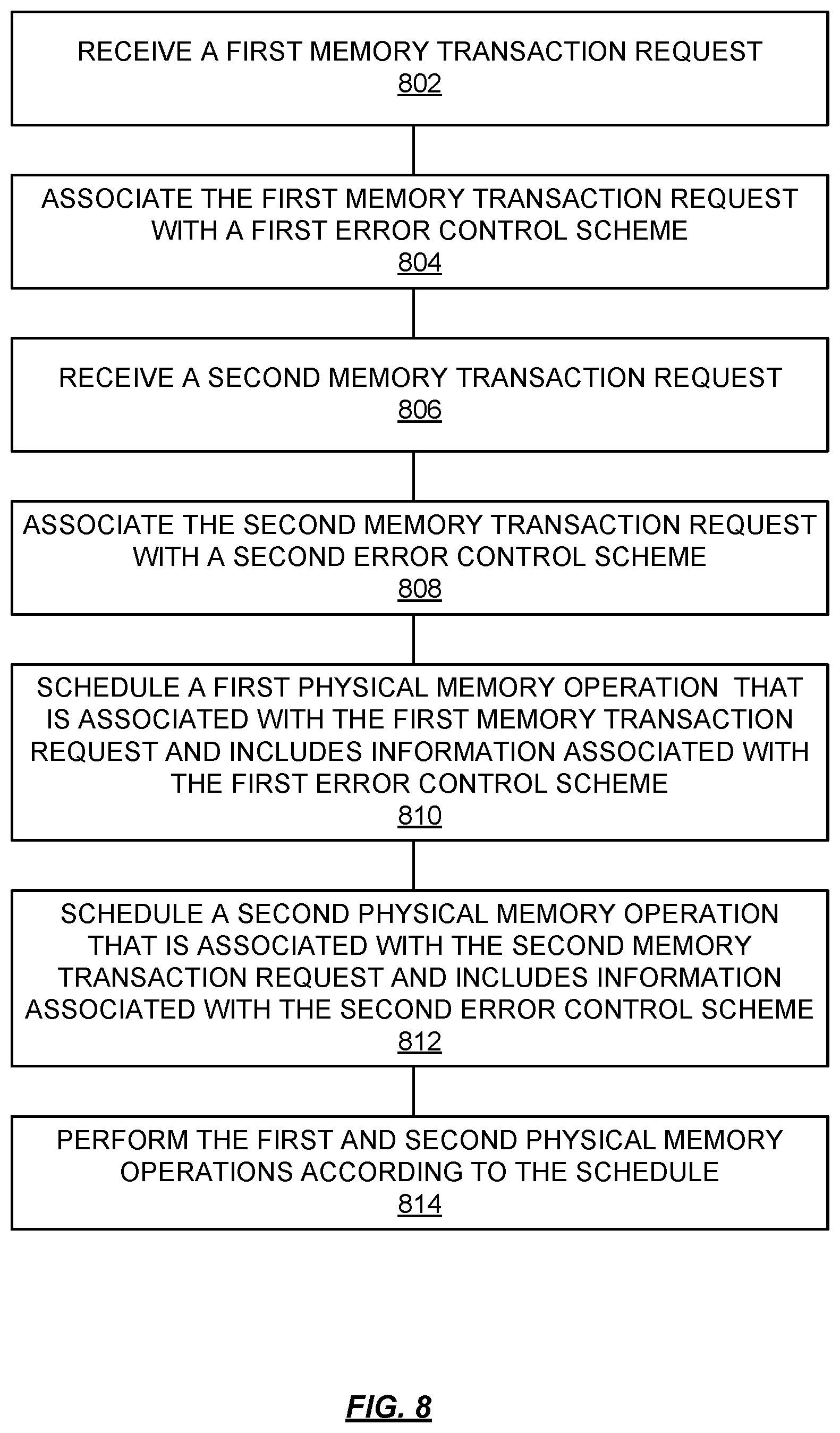 RECEIVE A FIRST MEMORY TRANSACTION REQUEST
802

ASSOCIATE THE FIRST MEMORY TRANSACTION REQUEST WITH A FIRST ERROR CONTROL SCHEME
804

RECEIVE A SECOND MEMORY TRANSACTION REQUEST
806

ASSOCIATE THE SECOND MEMORY TRANSACTION REQUEST WITH A SECOND ERROR CONTROL SCHEME
808

SCHEDULE A FIRST PHYSICAL MEMORY OPERATION THAT IS ASSOCIATED WITH THE FIRST MEMORY TRANSACTION REQUEST AND INCLUDES INFORMATION ASSOCIATED WITH THE FIRST ERROR CONTROL SCHEME
810

SCHEDULE A SECOND PHYSICAL MEMORY OPERATION THAT IS ASSOCIATED WITH THE SECOND MEMORY TRANSACTION REQUEST AND INCLUDES INFORMATION ASSOCIATED WITH THE SECOND ERROR CONTROL SCHEME
812

PERFORM THE FIRST AND SECOND PHYSICAL MEMORY OPERATIONS ACCORDING TO THE SCHEDULE
814

FIG. 8